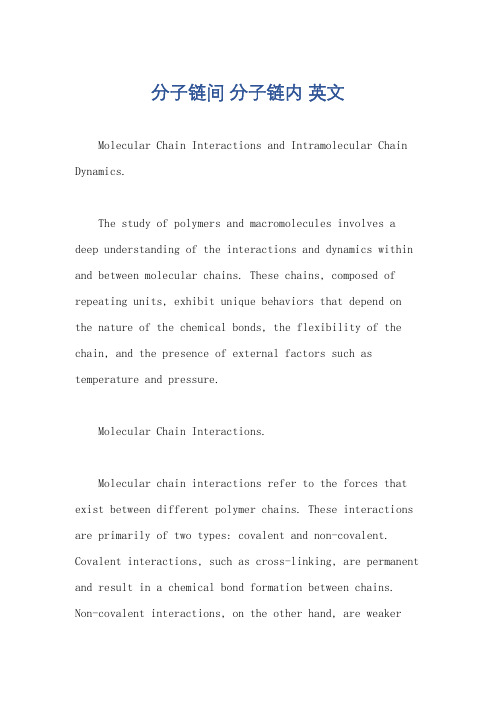 分子链间 分子链内 英文

Molecular Chain Interactions and Intramolecular Chain Dynamics.

The study of polymers and macromolecules involves a deep understanding of the interactions and dynamics within and between molecular chains. These chains, composed of repeating units, exhibit unique behaviors that depend on the nature of the chemical bonds, the flexibility of the chain, and the presence of external factors such as temperature and pressure.

Molecular Chain Interactions.

Molecular chain interactions refer to the forces that exist between different polymer chains. These interactions are primarily of two types: covalent and non-covalent. Covalent interactions, such as cross-linking, are permanent and result in a chemical bond formation between chains. Non-covalent interactions, on the other hand, are weaker